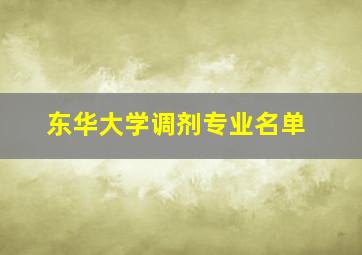 东华大学调剂专业名单